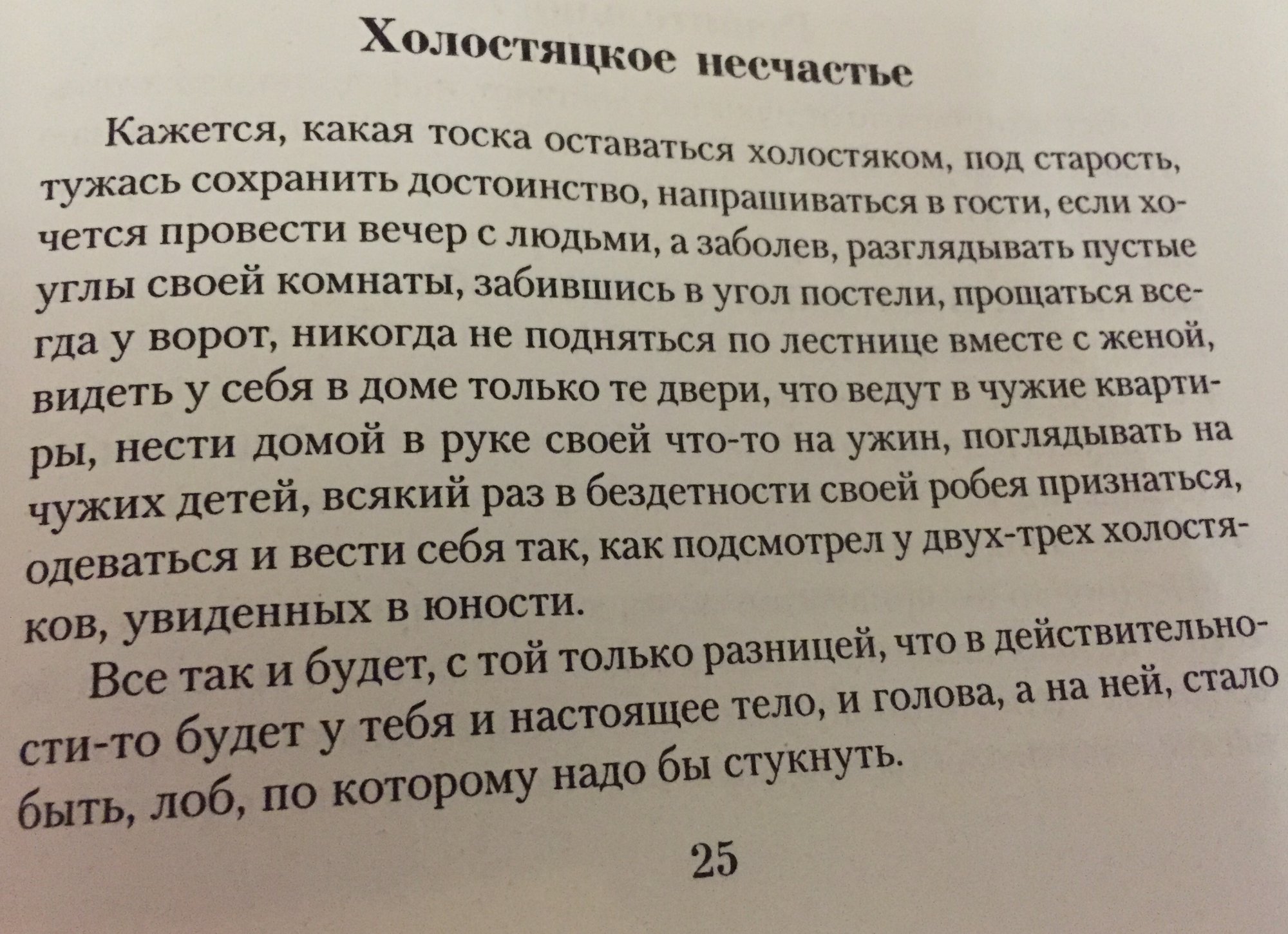 Холостяцкое несчастье

Кажется, какая тоска оставаться холостяком, под старость, тужась сохранить достоинство, напрашиваться в гости, если хочется провести вечер с людьми, а заболев, разглядывать пустые углы своей комнаты, забившись в угол постели, прощаться всегда у ворот, никогда не подняться по лестнице вместе с женой, видеть у себя в доме только те двери, что ведут в чужие квартиры, нести домой в руке своей что-то на ужин, поглядывать на чужих детей, всякий раз в бездетности своей робея признаться, одеваться и вести себя так, как подсмотрел у двух-трех холостяков, увиденных в юности.

Все так и будет, с той только разницей, что в действительности-то будет у тебя и настоящее тело, и голова, а на ней, стало быть, лоб, по которому надо бы стукнуть.

25